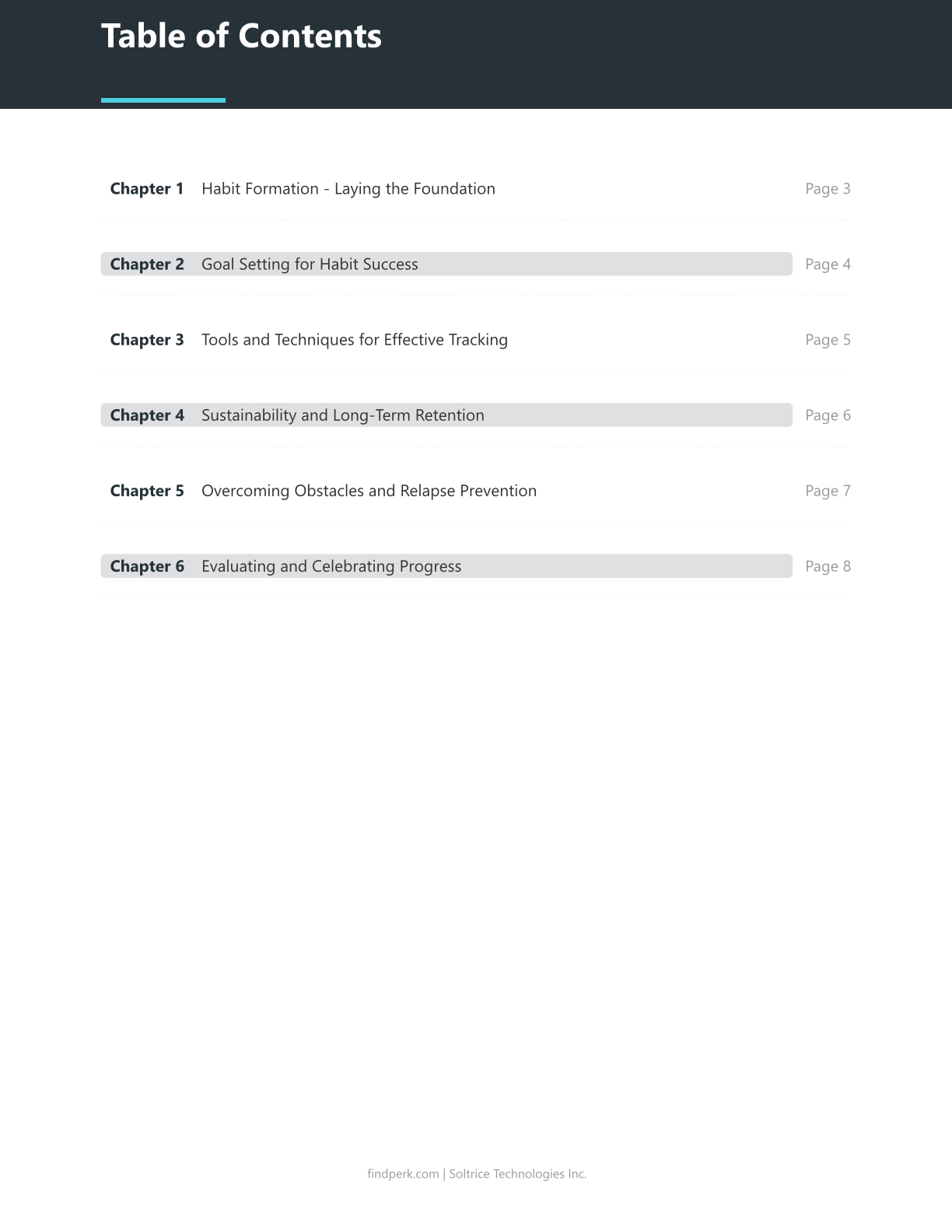 Table of Contents

Chapter 1 Habit Formation - Laying the Foundation Page 3

Chapter 2 Goal Setting for Habit Success Page 4

Chapter 3 Tools and Techniques for Effective Tracking Page 5

Chapter 4 Sustainability and Long-Term Retention Page 6

Chapter 5 Overcoming Obstacles and Relapse Prevention Page 7

Chapter 6 Evaluating and Celebrating Progress Page 8

findperk.com | Soltrice Technologies Inc.